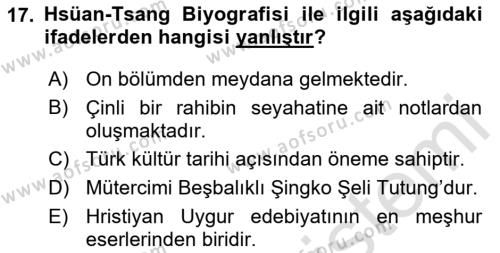 17. Hsüan-Tsang Biyografisi ile ilgili aşağıdaki ifadelerden hangisi yanlıştır?

A) On bölümden meydana gelmektedir.
B) Çinli bir rahibin seyahatine ait notlardan oluşmaktadır.
C) Türk kültür tarihi açısından öneme sahiptir.
D) Mütercimi Beşbalıklı Şingko Şeli Tutung'dur.
E) Hristiyan Uygur edebiyatının en meşhur eserlerinden biridir.

www.aofsoru.com